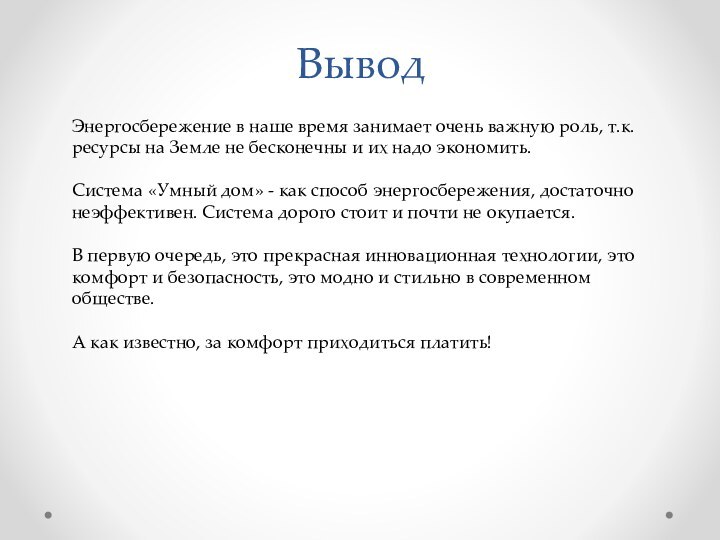 Вывод

Энергосбережение в наше время занимает очень важную роль, т.к. ресурсы на Земле не бесконечны и их надо экономить.

Система «Умный дом» - как способ энергосбережения, достаточно неэффективен. Система дорого стоит и почти не окупается.

В первую очередь, это прекрасная инновационная технологии, это комфорт и безопасность, это модно и стильно в современном обществе.

А как известно, за комфорт приходиться платить!